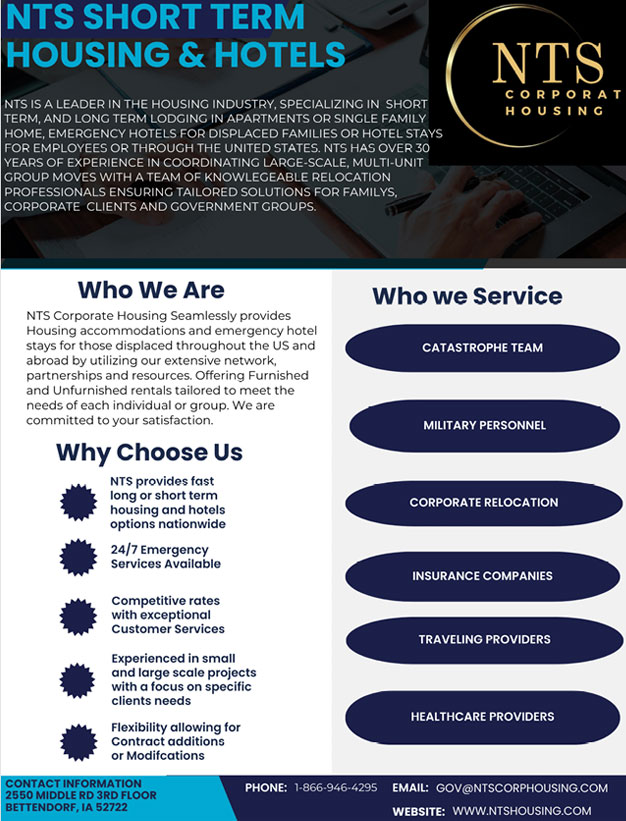 NTS SHORT TERM HOUSING & HOTELS

NTS
CORPORAT
HOUSING

NTS IS A LEADER IN THE HOUSING INDUSTRY, SPECIALIZING IN SHORT TERM, AND LONG TERM LODGING IN APARTMENTS OR SINGLE FAMILY HOME, EMERGENCY HOTELS FOR DISPLACED FAMILIES OR HOTEL STAYS FOR EMPLOYEES OR THROUGH THE UNITED STATES. NTS HAS OVER 30 YEARS OF EXPERIENCE IN COORDINATING LARGE-SCALE, MULTI-UNIT GROUP MOVES WITH A TEAM OF KNOWLEGEABLE RELOCATION PROFESSIONALS ENSURING TAILORED SOLUTIONS FOR FAMILYS, CORPORATE CLIENTS AND GOVERNMENT GROUPS.

Who We Are

NTS Corporate Housing Seamlessly provides Housing accommodations and emergency hotel stays for those displaced throughout the US and abroad by utilizing our extensive network, partnerships and resources. Offering Furnished and Unfurnished rentals tailored to meet the needs of each individual or group. We are committed to your satisfaction.

Why Choose Us

NTS provides fast long or short term housing and hotels options nationwide

24/7 Emergency Services Available

Competitive rates with exceptional Customer Services

Experienced in small and large scale projects with a focus on specific clients needs

Flexibility allowing for Contract additions or Modifcations

Who we Service

CATASTROPHE TEAM

MILITARY PERSONNEL

CORPORATE RELOCATION

INSURANCE COMPANIES

TRAVELING PROVIDERS

HEALTHCARE PROVIDERS

CONTACT INFORMATION
2550 MIDDLE RD 3RD FLOOR
BETTENDORF, IA 52722

PHONE: 1-866-946-4295 EMAIL: GOV@NTSCORPHOUSING.COM

WEBSITE: WWW.NTSHOUSING.COM